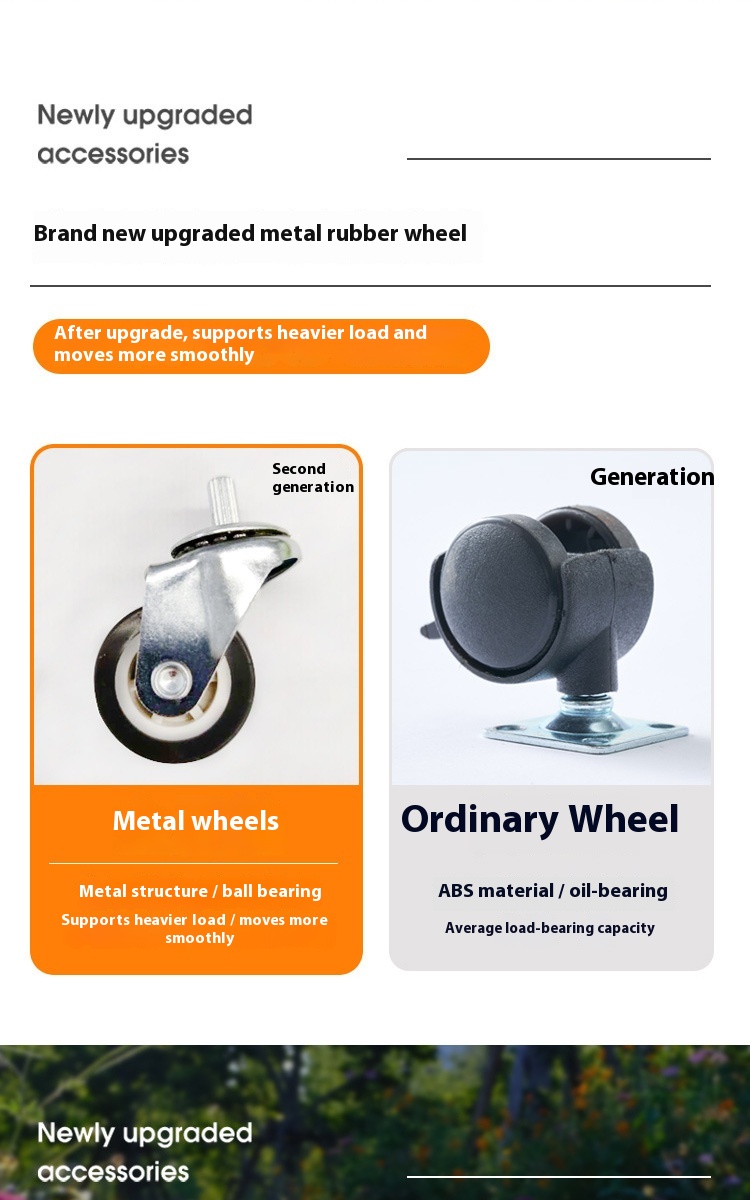 Newly upgraded accessories

Brand new upgraded metal rubber wheel

After upgrade, supports heavier load and moves more smoothly

Second generation

Metal wheels

Metal structure / ball bearing

Supports heavier load / moves more smoothly

Generation

Ordinary Wheel

ABS material / oil-bearing

Average load-bearing capacity

Newly upgraded accessories